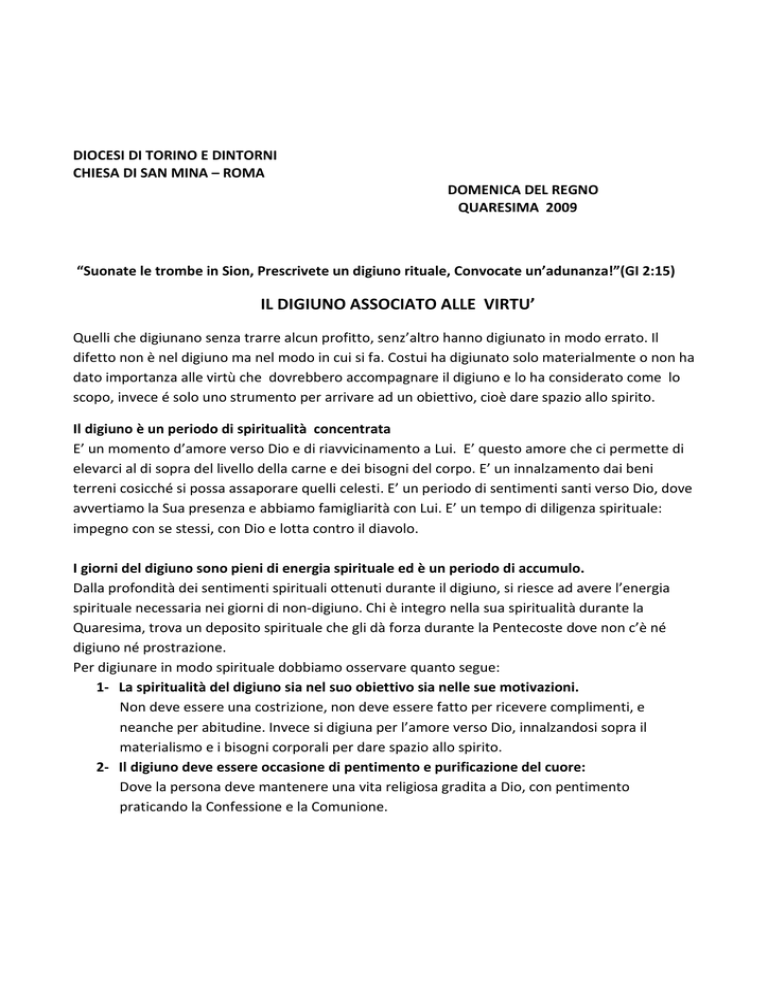 DIOCESI DI TORINO E DINTORNI
CHIESA DI SAN MINA – ROMA

DOMENICA DEL REGNO
QUARESIMA 2009

“Suonate le trombe in Sion, Prescrivete un digiuno rituale, Convocate un’adunanza!”(Gl 2:15)

IL DIGIUNO ASSOCIATO ALLE VIRTU’

Quelli che digiunano senza trarre alcun profitto, senz’altro hanno digiunato in modo errato. Il difetto non è nel digiuno ma nel modo in cui si fa. Costui ha digiunato solo materialmente o non ha dato importanza alle virtù che dovrebbero accompagnare il digiuno e lo ha considerato come lo scopo, invece é solo uno strumento per arrivare ad un obiettivo, cioè dare spazio allo spirito.

Il digiuno è un periodo di spiritualità concentrata
E’ un momento d’amore verso Dio e di riavvicinamento a Lui. E’ questo amore che ci permette di elevarci al di sopra del livello della carne e dei bisogni del corpo. E’ un innalzamento dai beni terreni cosicché si possa assaporare quelli celesti. E’ un periodo di sentimenti santi verso Dio, dove avvertiamo la Sua presenza e abbiamo famigliarità con Lui. E’ un tempo di diligenza spirituale: impegno con se stessi, con Dio e lotta contro il diavolo.

I giorni del digiuno sono pieni di energia spirituale ed è un periodo di accumulo.
Dalla profondità dei sentimenti spirituali ottenuti durante il digiuno, si riesce ad avere l’energia spirituale necessaria nei giorni di non-digiuno. Chi è integro nella sua spiritualità durante la Quaresima, trova un deposito spirituale che gli dà forza durante la Pentecoste dove non c’è né digiuno né prostrazione.
Per digiunare in modo spirituale dobbiamo osservare quanto segue:
1- La spiritualità del digiuno sia nel suo obiettivo sia nelle sue motivazioni.
Non deve essere una costrizione, non deve essere fatto per ricevere complimenti, e neanche per abitudine. Invece si digiuna per l’amore verso Dio, innalzandosi sopra il materialismo e i bisogni corporali per dare spazio allo spirito.
2- Il digiuno deve essere occasione di pentimento e purificazione del cuore:
Dove la persona deve mantenere una vita religiosa gradita a Dio, con pentimento praticando la Confessione e la Comunione.